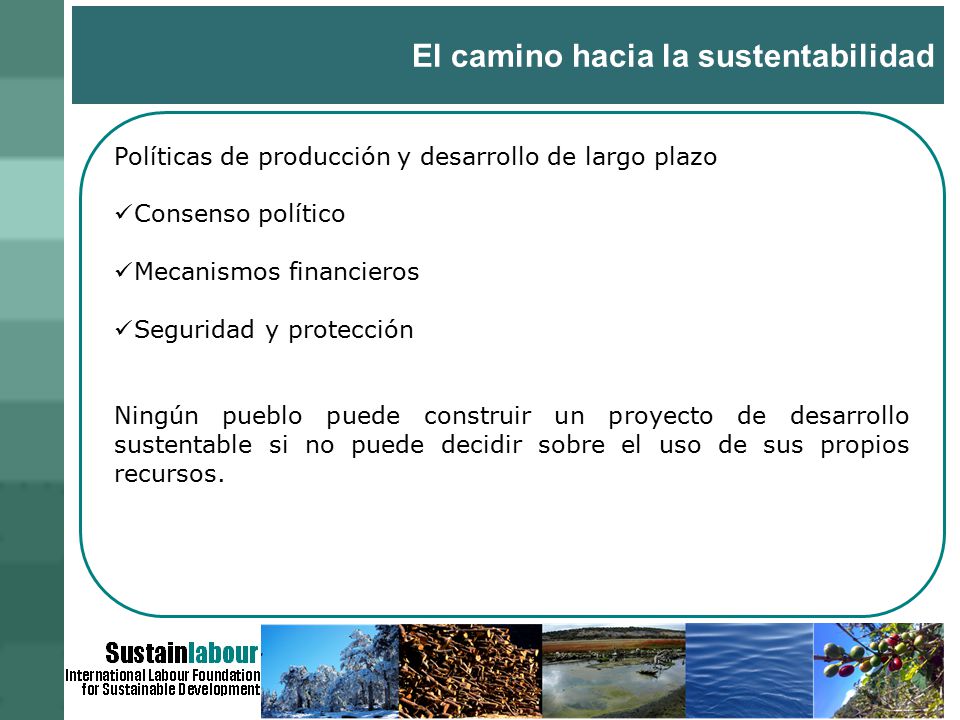 El camino hacia la sustentabilidad

Políticas de producción y desarrollo de largo plazo

✓Consenso político

✓Mecanismos financieros

✓Seguridad y protección

Ningún pueblo puede construir un proyecto de desarrollo sustentable si no puede decidir sobre el uso de sus propios recursos.

Sustainlabour
International Labour Foundation for Sustainable Development